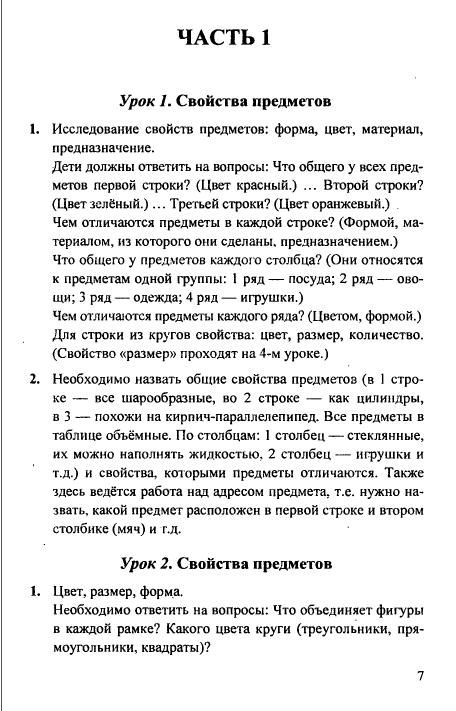 ЧАСТЬ 1

Урок 1. Свойства предметов

1. Исследование свойств предметов: форма, цвет, материал, предназначение.
Дети должны ответить на вопросы: Что общего у всех предметов первой строки? (Цвет красный.) … Второй строки? (Цвет зелёный.) … Третьей строки? (Цвет оранжевый.)
Чем отличаются предметы в каждой строке? (Формой, материалом, из которого они сделаны, предназначением.)
Что общего у предметов каждого столбца? (Они относятся к предметам одной группы: 1 ряд — посуда; 2 ряд — овощи; 3 ряд — одежда; 4 ряд — игрушки.)
Чем отличаются предметы каждого ряда? (Цветом, формой.)
Для строки из кругов свойства: цвет, размер, количество. (Свойство «размер» проходят на 4-м уроке.)

2. Необходимо назвать общие свойства предметов (в 1 строке — все шарообразные, во 2 строке — как цилиндры, в 3 — похожи на кирпич-параллелепипед. Все предметы в таблице объёмные. По столбцам: 1 столбец — стеклянные, их можно наполнять жидкостью, 2 столбец — игрушки и т.д.) и свойства, которыми предметы отличаются. Также здесь ведётся работа над адресом предмета, т.е. нужно назвать, какой предмет расположен в первой строке и втором столбике (мяч) и т.д.

Урок 2. Свойства предметов

1. Цвет, размер, форма.
Необходимо ответить на вопросы: Что объединяет фигуры в каждой рамке? Какого цвета круги (треугольники, прямоугольники, квадраты)?

7